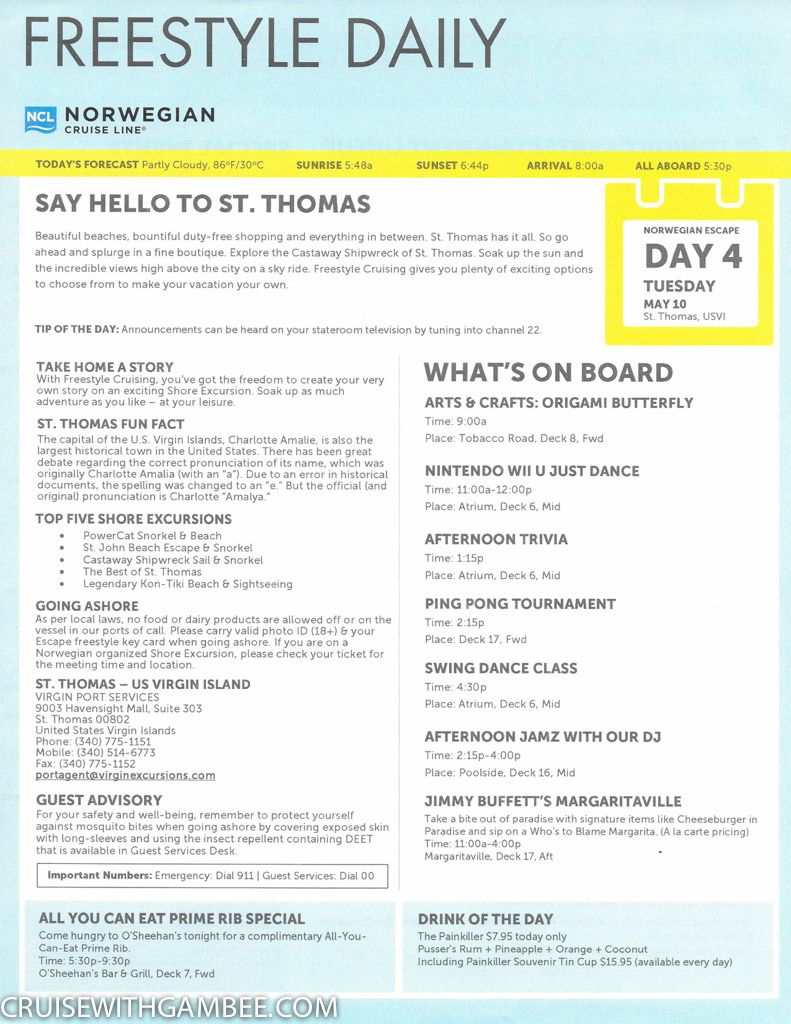 FREESTYLE DAILY

NCL NORWEGIAN CRUISE LINE®

TODAY'S FORECAST Partly Cloudy, 86°F/30°C SUNRISE 5:48a SUNSET 6:44p ARRIVAL 8:00a ALL ABOARD 5:30p

SAY HELLO TO ST. THOMAS

Beautiful beaches, bountiful duty-free shopping and everything in between. St. Thomas has it all. So go ahead and splurge in a fine boutique. Explore the Castaway Shipwreck of St. Thomas. Soak up the sun and the incredible views high above the city on a sky ride. Freestyle Cruising gives you plenty of exciting options to choose from to make your vacation your own.

NORWEGIAN ESCAPE
DAY 4
TUESDAY
MAY 10
St. Thomas, USVI

TIP OF THE DAY: Announcements can be heard on your stateroom television by tuning into channel 22.

TAKE HOME A STORY
With Freestyle Cruising, you've got the freedom to create your very own story on an exciting Shore Excursion. Soak up as much adventure as you like – at your leisure.

ST. THOMAS FUN FACT
The capital of the U.S. Virgin Islands, Charlotte Amalie, is also the largest historical town in the United States. There has been great debate regarding the correct pronunciation of its name, which was originally Charlotte Amalia (with an "a"). Due to an error in historical documents, the spelling was changed to an "e." But the official (and original) pronunciation is Charlotte "Amalya."

TOP FIVE SHORE EXCURSIONS
• PowerCat Snorkel & Beach
• St. John Beach Escape & Snorkel
• Castaway Shipwreck Sail & Snorkel
• The Best of St. Thomas
• Legendary Kon-Tiki Beach & Sightseeing

GOING ASHORE
As per local laws, no food or dairy products are allowed off or on the vessel in our ports of call. Please carry valid photo ID (18+) & your Escape freestyle key card when going ashore. If you are on a Norwegian organized Shore Excursion, please check your ticket for the meeting time and location.

ST. THOMAS – US VIRGIN ISLAND
VIRGIN PORT SERVICES
9003 Havensight Mall, Suite 303
St. Thomas 00802
United States Virgin Islands
Phone: (340) 775-1151
Mobile: (340) 514-6773
Fax: (340) 775-1152
portagent@virginexcursions.com

GUEST ADVISORY
For your safety and well-being, remember to protect yourself against mosquito bites when going ashore by covering exposed skin with long-sleeves and using the insect repellent containing DEET that is available in Guest Services Desk.

Important Numbers: Emergency: Dial 911 | Guest Services: Dial 00

WHAT'S ON BOARD

ARTS & CRAFTS: ORIGAMI BUTTERFLY
Time: 9:00a
Place: Tobacco Road, Deck 8, Fwd

NINTENDO WII U JUST DANCE
Time: 11:00a-12:00p
Place: Atrium, Deck 6, Mid

AFTERNOON TRIVIA
Time: 1:15p
Place: Atrium, Deck 6, Mid

PING PONG TOURNAMENT
Time: 2:15p
Place: Deck 17, Fwd

SWING DANCE CLASS
Time: 4:30p
Place: Atrium, Deck 6, Mid

AFTERNOON JAMZ WITH OUR DJ
Time: 2:15p-4:00p
Place: Poolside, Deck 16, Mid

JIMMY BUFFETT'S MARGARITAVILLE
Take a bite out of paradise with signature items like Cheeseburger in Paradise and sip on a Who's to Blame Margarita. (A la carte pricing)
Time: 11:00a-4:00p
Margaritaville, Deck 17, Aft

ALL YOU CAN EAT PRIME RIB SPECIAL
Come hungry to O'Sheehan's tonight for a complimentary All-You-Can-Eat Prime Rib.
Time: 5:30p-9:30p
O'Sheehan's Bar & Grill, Deck 7, Fwd

DRINK OF THE DAY
The Painkiller $7.95 today only
Pusser's Rum + Pineapple + Orange + Coconut
Including Painkiller Souvenir Tin Cup $15.95 (available every day)

CRUISEWITHGAMBEE.COM